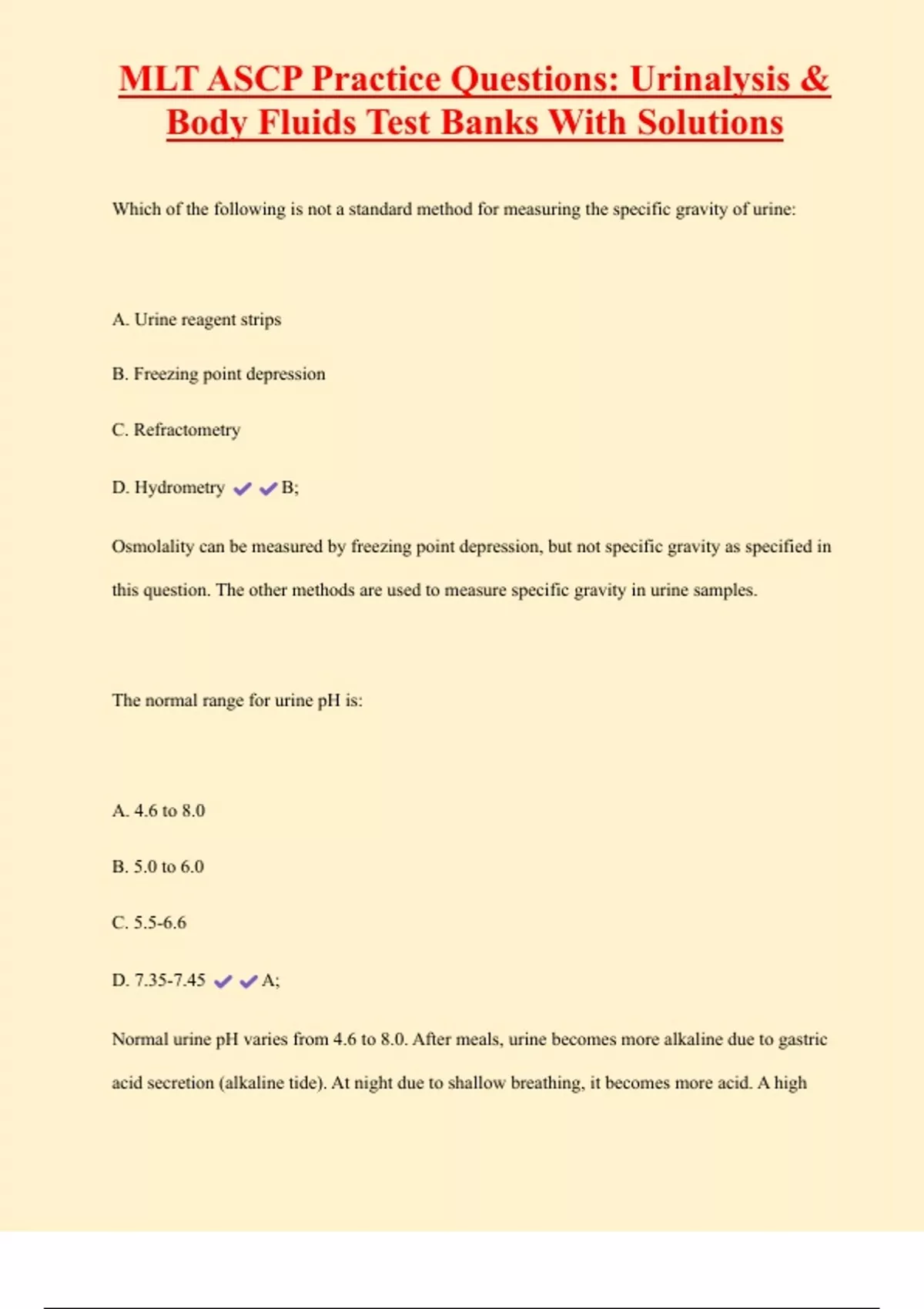 MLT ASCP Practice Questions: Urinalysis & Body Fluids Test Banks With Solutions

Which of the following is not a standard method for measuring the specific gravity of urine:

A. Urine reagent strips

B. Freezing point depression

C. Refractometry

D. Hydrometry ✔✔B;

Osmolality can be measured by freezing point depression, but not specific gravity as specified in this question. The other methods are used to measure specific gravity in urine samples.

The normal range for urine pH is:

A. 4.6 to 8.0

B. 5.0 to 6.0

C. 5.5-6.6

D. 7.35-7.45 ✔✔A;

Normal urine pH varies from 4.6 to 8.0. After meals, urine becomes more alkaline due to gastric acid secretion (alkaline tide). At night due to shallow breathing, it becomes more acid. A high